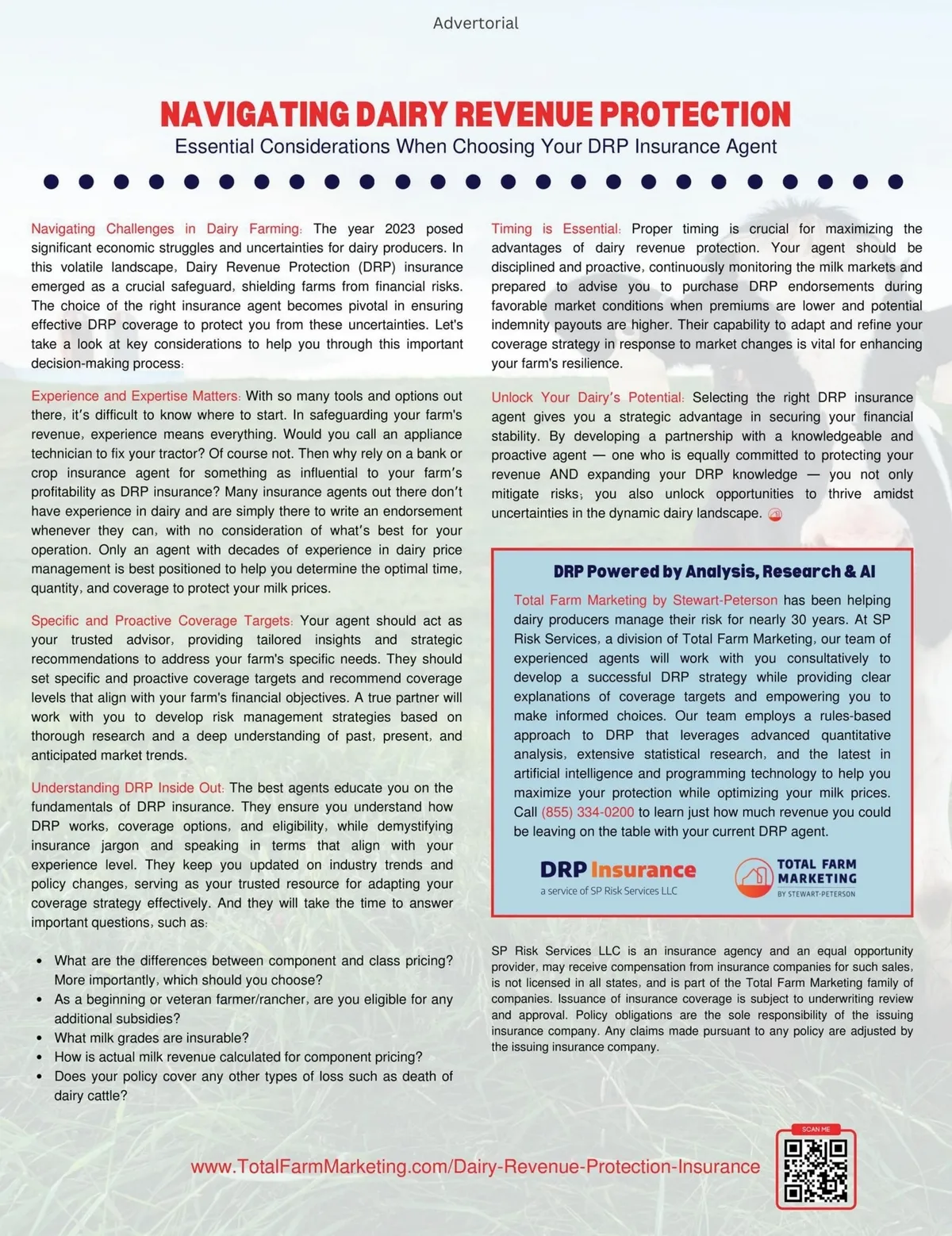 Advertorial

NAVIGATING DAIRY REVENUE PROTECTION

Essential Considerations When Choosing Your DRP Insurance Agent

Navigating Challenges in Dairy Farming: The year 2023 posed significant economic struggles and uncertainties for dairy producers. In this volatile landscape, Dairy Revenue Protection (DRP) insurance emerged as a crucial safeguard, shielding farms from financial risks. The choice of the right insurance agent becomes pivotal in ensuring effective DRP coverage to protect you from these uncertainties. Let's take a look at key considerations to help you through this important decision-making process:

Experience and Expertise Matters: With so many tools and options out there, it's difficult to know where to start. In safeguarding your farm's revenue, experience means everything. Would you call an appliance technician to fix your tractor? Of course not. Then why rely on a bank or crop insurance agent for something as influential to your farm's profitability as DRP insurance? Many insurance agents out there don't have experience in dairy and are simply there to write an endorsement whenever they can, with no consideration of what's best for your operation. Only an agent with decades of experience in dairy price management is best positioned to help you determine the optimal time, quantity, and coverage to protect your milk prices.

Specific and Proactive Coverage Targets: Your agent should act as your trusted advisor, providing tailored insights and strategic recommendations to address your farm's specific needs. They should set specific and proactive coverage targets and recommend coverage levels that align with your farm's financial objectives. A true partner will work with you to develop risk management strategies based on thorough research and a deep understanding of past, present, and anticipated market trends.

Understanding DRP Inside Out: The best agents educate you on the fundamentals of DRP insurance. They ensure you understand how DRP works, coverage options, and eligibility, while demystifying insurance jargon and speaking in terms that align with your experience level. They keep you updated on industry trends and policy changes, serving as your trusted resource for adapting your coverage strategy effectively. And they will take the time to answer important questions, such as:

• What are the differences between component and class pricing? More importantly, which should you choose?
• As a beginning or veteran farmer/rancher, are you eligible for any additional subsidies?
• What milk grades are insurable?
• How is actual milk revenue calculated for component pricing?
• Does your policy cover any other types of loss such as death of dairy cattle?

Timing is Essential: Proper timing is crucial for maximizing the advantages of dairy revenue protection. Your agent should be disciplined and proactive, continuously monitoring the milk markets and prepared to advise you to purchase DRP endorsements during favorable market conditions when premiums are lower and potential indemnity payouts are higher. Their capability to adapt and refine your coverage strategy in response to market changes is vital for enhancing your farm's resilience.

Unlock Your Dairy's Potential: Selecting the right DRP insurance agent gives you a strategic advantage in securing your financial stability. By developing a partnership with a knowledgeable and proactive agent — one who is equally committed to protecting your revenue AND expanding your DRP knowledge — you not only mitigate risks; you also unlock opportunities to thrive amidst uncertainties in the dynamic dairy landscape.

DRP Powered by Analysis, Research & AI

Total Farm Marketing by Stewart-Peterson has been helping dairy producers manage their risk for nearly 30 years. At SP Risk Services, a division of Total Farm Marketing, our team of experienced agents will work with you consultatively to develop a successful DRP strategy while providing clear explanations of coverage targets and empowering you to make informed choices. Our team employs a rules-based approach to DRP that leverages advanced quantitative analysis, extensive statistical research, and the latest in artificial intelligence and programming technology to help you maximize your protection while optimizing your milk prices. Call (855) 334-0200 to learn just how much revenue you could be leaving on the table with your current DRP agent.

DRP Insurance
a service of SP Risk Services LLC

TOTAL FARM MARKETING
BY STEWART-PETERSON

SP Risk Services LLC is an insurance agency and an equal opportunity provider, may receive compensation from insurance companies for such sales, is not licensed in all states, and is part of the Total Farm Marketing family of companies. Issuance of insurance coverage is subject to underwriting review and approval. Policy obligations are the sole responsibility of the issuing insurance company. Any claims made pursuant to any policy are adjusted by the issuing insurance company.

www.TotalFarmMarketing.com/Dairy-Revenue-Protection-Insurance

SCAN ME